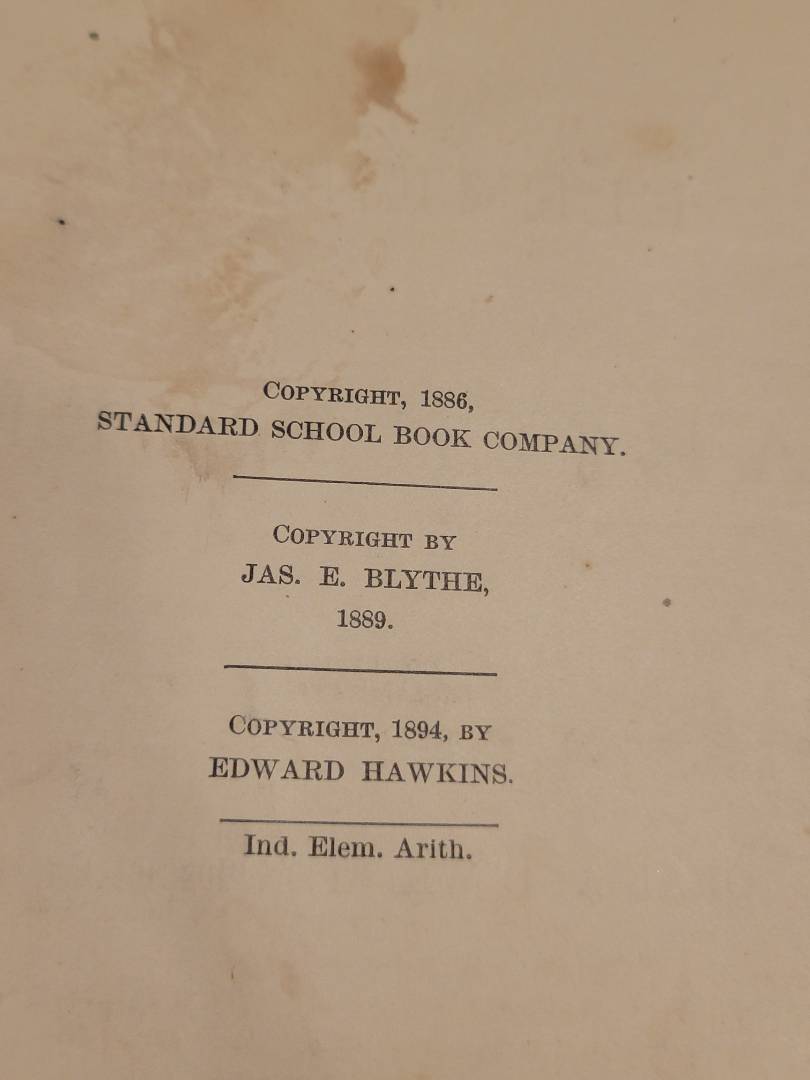 COPYRIGHT, 1886,
STANDARD SCHOOL BOOK COMPANY.

COPYRIGHT BY
JAS. E. BLYTHE,
1889.

COPYRIGHT, 1894, BY
EDWARD HAWKINS.

Ind. Elem. Arith.